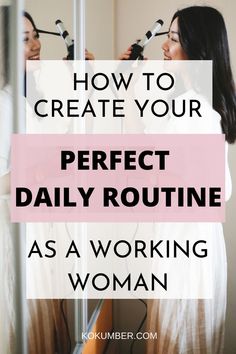 HOW TO CREATE YOUR

PERFECT DAILY ROUTINE

AS A WORKING WOMAN

KOKUMBER.COM